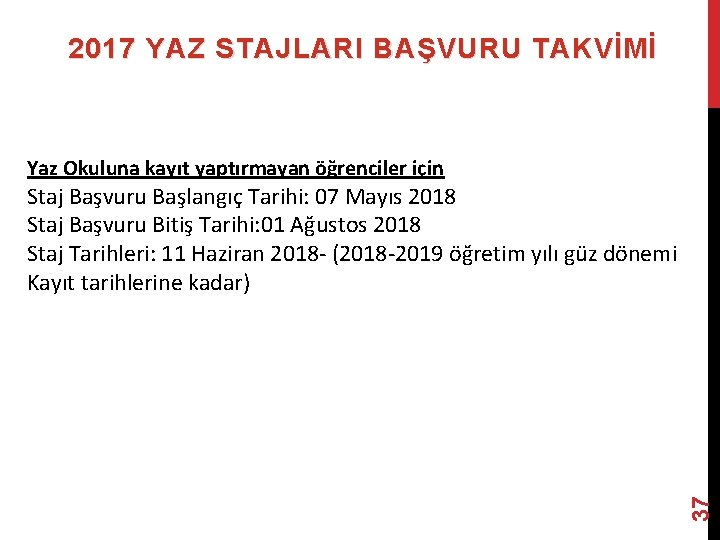 2017 YAZ STAJLARI BAŞVURU TAKVİMİ

Yaz Okuluna kayıt yaptırmayan öğrenciler için
Staj Başvuru Başlangıç Tarihi: 07 Mayıs 2018
Staj Başvuru Bitiş Tarihi:01 Ağustos 2018
Staj Tarihleri: 11 Haziran 2018- (2018-2019 öğretim yılı güz dönemi Kayıt tarihlerine kadar)

37